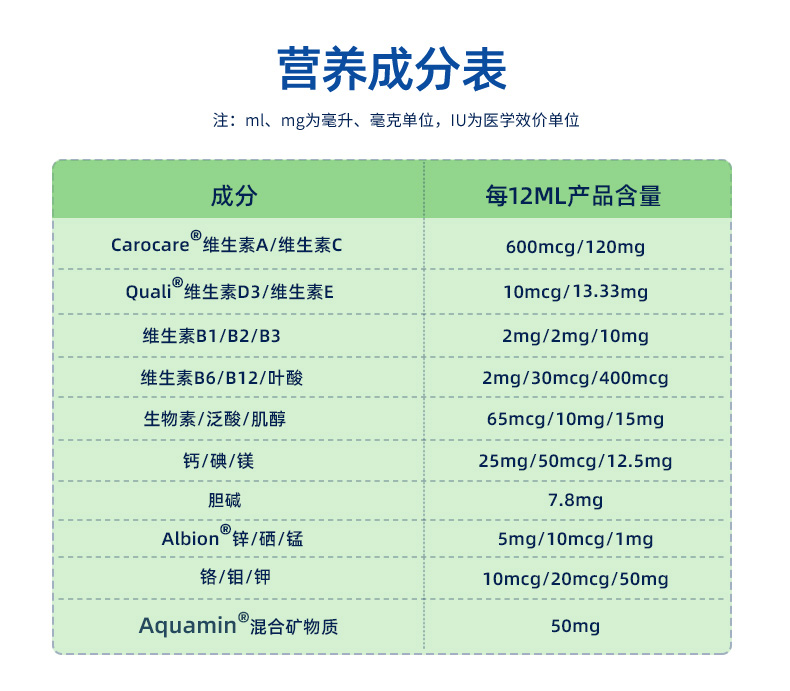 营养成分表

注：ml、mg为毫升、毫克单位，IU为医学效价单位

| 成分 | 每12ML产品含量 |
|---|---|
| Carocare®维生素A/维生素C | 600mcg/120mg |
| Quali®维生素D3/维生素E | 10mcg/13.33mg |
| 维生素B1/B2/B3 | 2mg/2mg/10mg |
| 维生素B6/B12/叶酸 | 2mg/30mcg/400mcg |
| 生物素/泛酸/肌醇 | 65mcg/10mg/15mg |
| 钙/碘/镁 | 25mg/50mcg/12.5mg |
| 胆碱 | 7.8mg |
| Albion®锌/硒/锰 | 5mg/10mcg/1mg |
| 铬/钼/钾 | 10mcg/20mcg/50mg |
| Aquamin®混合矿物质 | 50mg |